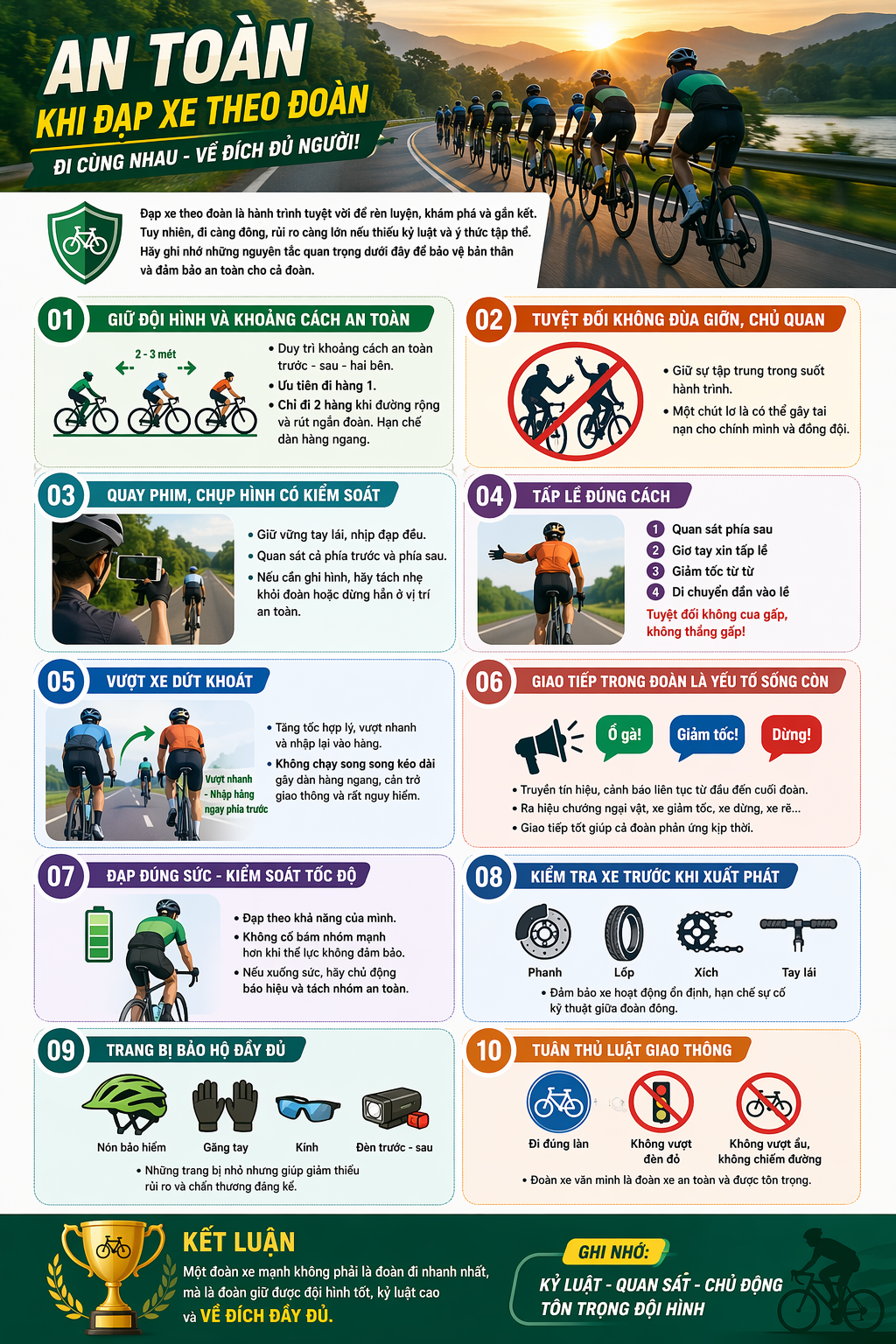 AN TOÀN
KHI ĐẠP XE THEO ĐOÀN
ĐI CÙNG NHAU - VỀ ĐÍCH ĐỦ NGƯỜI!

Đạp xe theo đoàn là hành trình tuyệt vời để rèn luyện, khám phá và gắn kết. Tuy nhiên, đi càng đông, rủi ro càng lớn nếu thiếu kỷ luật và ý thức tập thể. Hãy ghi nhớ những nguyên tắc quan trọng dưới đây để bảo vệ bản thân và đảm bảo an toàn cho cả đoàn.

01 GIỮ ĐỘI HÌNH VÀ KHOẢNG CÁCH AN TOÀN
2 - 3 mét
• Duy trì khoảng cách an toàn trước - sau - hai bên.
• Ưu tiên đi hàng 1.
• Chỉ đi 2 hàng khi đường rộng và rút ngắn đoàn. Hạn chế dàn hàng ngang.

02 TUYỆT ĐỐI KHÔNG ĐÙA GIỠN, CHỦ QUAN
• Giữ sự tập trung trong suốt hành trình.
• Một chút lơ là có thể gây tai nạn cho chính mình và đồng đội.

03 QUAY PHIM, CHỤP HÌNH CÓ KIỂM SOÁT
• Giữ vững tay lái, nhịp đạp đều.
• Quan sát cả phía trước và phía sau.
• Nếu cần ghi hình, hãy tách nhẹ khỏi đoàn hoặc dừng hẳn ở vị trí an toàn.

04 TẤP LỀ ĐÚNG CÁCH
1 Quan sát phía sau
2 Giơ tay xin tấp lề
3 Giảm tốc từ từ
4 Di chuyển dần vào lề
Tuyệt đối không cua gấp, không thắng gấp!

05 VƯỢT XE DỨT KHOÁT
Vượt nhanh - Nhập hàng ngay phía trước
• Tăng tốc hợp lý, vượt nhanh và nhập lại vào hàng.
• Không chạy song song kéo dài gây dàn hàng ngang, cản trở giao thông và rất nguy hiểm.

06 GIAO TIẾP TRONG ĐOÀN LÀ YẾU TỐ SỐNG CÒN
Ổ gà! Giảm tốc! Dừng!
• Truyền tín hiệu, cảnh báo liên tục từ đầu đến cuối đoàn.
• Ra hiệu chướng ngại vật, xe giảm tốc, xe dừng, xe rẽ...
• Giao tiếp tốt giúp cả đoàn phản ứng kịp thời.

07 ĐẠP ĐÚNG SỨC - KIỂM SOÁT TỐC ĐỘ
• Đạp theo khả năng của mình.
• Không cố bám nhóm mạnh hơn khi thể lực không đảm bảo.
• Nếu xuống sức, hãy chủ động báo hiệu và tách nhóm an toàn.

08 KIỂM TRA XE TRƯỚC KHI XUẤT PHÁT
Phanh Lốp Xích Tay lái
• Đảm bảo xe hoạt động ổn định, hạn chế sự cố kỹ thuật giữa đoàn đông.

09 TRANG BỊ BẢO HỘ ĐẦY ĐỦ
Nón bảo hiểm Găng tay Kính Đèn trước - sau
• Những trang bị nhỏ nhưng giúp giảm thiểu rủi ro và chấn thương đáng kể.

10 TUÂN THỦ LUẬT GIAO THÔNG
Đi đúng làn Không vượt đèn đỏ Không vượt ẩu, không chiếm đường
• Đoàn xe văn minh là đoàn xe an toàn và được tôn trọng.

KẾT LUẬN
Một đoàn xe mạnh không phải là đoàn đi nhanh nhất, mà là đoàn giữ được đội hình tốt, kỷ luật cao và VỀ ĐÍCH ĐẦY ĐỦ.

GHI NHỚ:
KỶ LUẬT - QUAN SÁT - CHỦ ĐỘNG
TÔN TRỌNG ĐỘI HÌNH